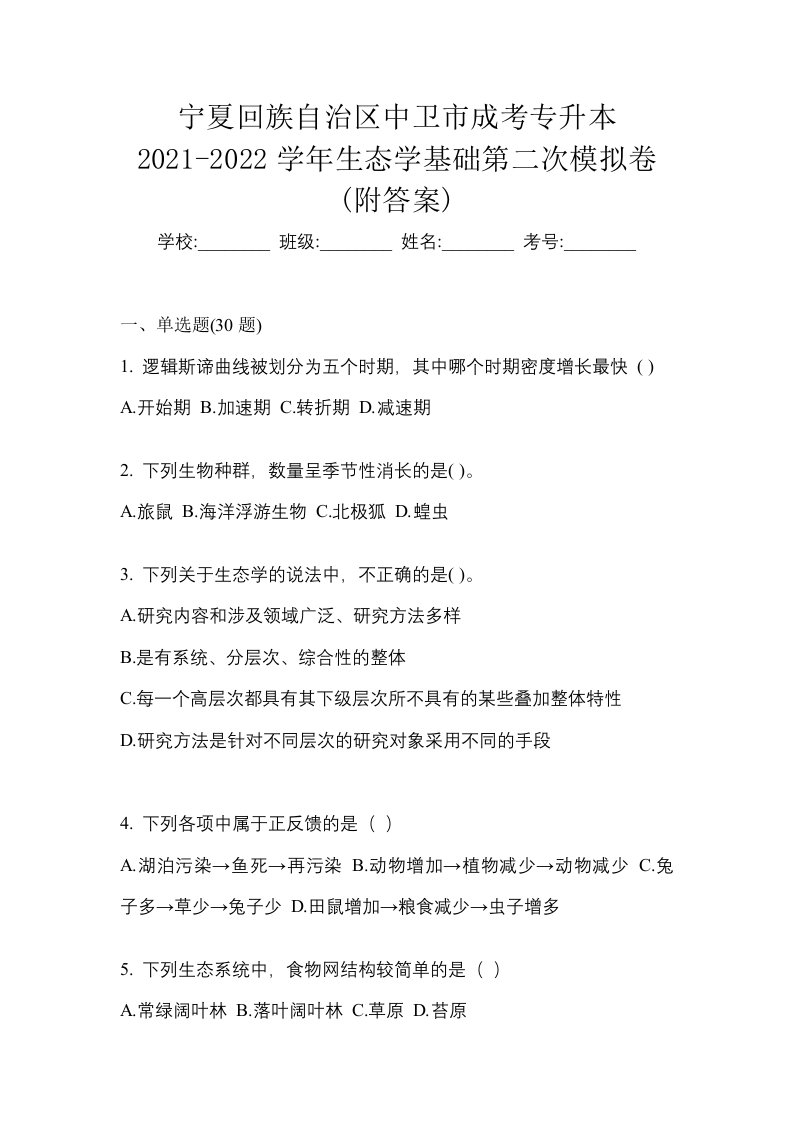 宁夏回族自治区中卫市成考专升本
2021-2022 学年生态学基础第二次模拟卷
(附答案)

学校:________ 班级:________ 姓名:________ 考号:________

一、单选题(30 题)

1. 逻辑斯谛曲线被划分为五个时期，其中哪个时期密度增长最快 ( )

A.开始期 B.加速期 C.转折期 D.减速期

2. 下列生物种群，数量呈季节性消长的是( )。

A.旅鼠 B.海洋浮游生物 C.北极狐 D.蝗虫

3. 下列关于生态学的说法中，不正确的是( )。

A.研究内容和涉及领域广泛、研究方法多样

B.是有系统、分层次、综合性的整体

C.每一个高层次都具有其下级层次所不具有的某些叠加整体特性

D.研究方法是针对不同层次的研究对象采用不同的手段

4. 下列各项中属于正反馈的是（ ）

A.湖泊污染→鱼死→再污染 B.动物增加→植物减少→动物减少 C.兔子多→草少→兔子少 D.田鼠增加→粮食减少→虫子增多

5. 下列生态系统中，食物网结构较简单的是（ ）

A.常绿阔叶林 B.落叶阔叶林 C.草原 D.苔原